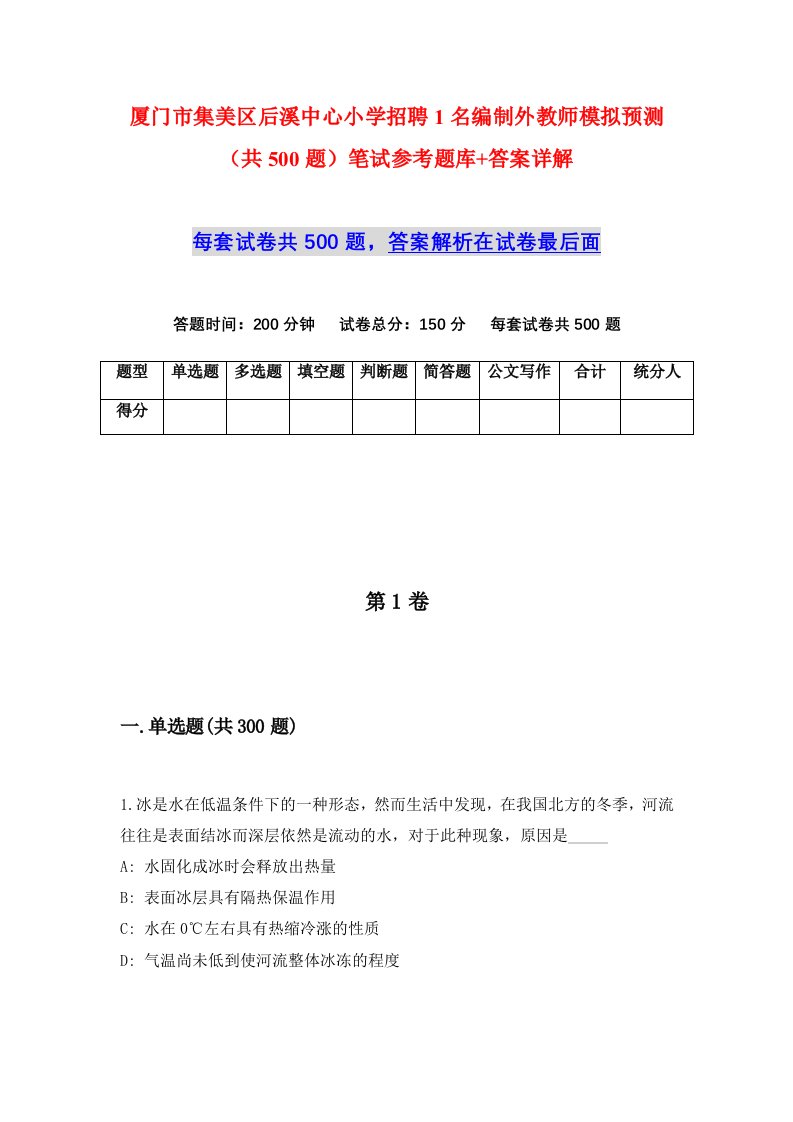 厦门市集美区后溪中心小学招聘1名编制外教师模拟预测（共500题）笔试参考题库+答案详解

每套试卷共500题，答案解析在试卷最后面

答题时间：200分钟　试卷总分：150分　每套试卷共500题

| 题型 | 单选题 | 多选题 | 填空题 | 判断题 | 简答题 | 公文写作 | 合计 | 统分人 |
|---|---|---|---|---|---|---|---|---|
| 得分 | | | | | | | | |

第1卷

一.单选题(共300题)

1.冰是水在低温条件下的一种形态，然而生活中发现，在我国北方的冬季，河流往往是表面结冰而深层依然是流动的水，对于此种现象，原因是_____

A: 水固化成冰时会释放出热量

B: 表面冰层具有隔热保温作用

C: 水在0℃左右具有热缩冷涨的性质

D: 气温尚未低到使河流整体冰冻的程度